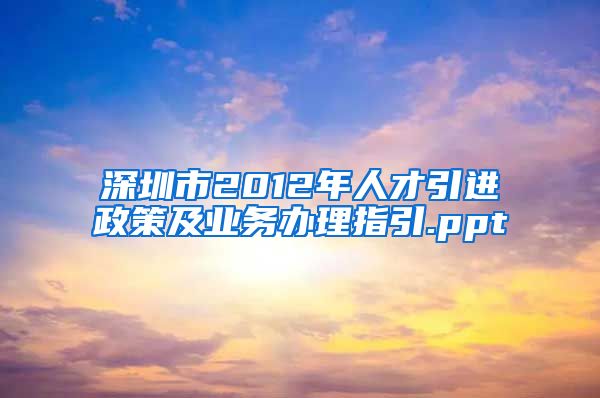 深圳市2012年人才引进政策及业务办理指引.ppt